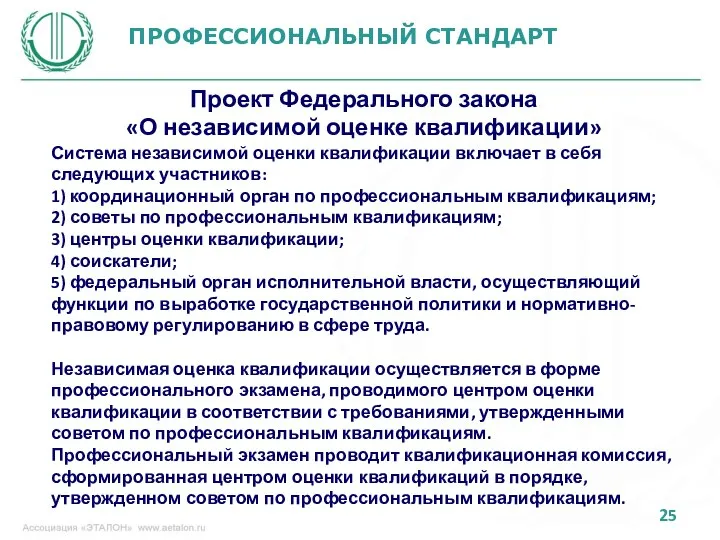 ПРОФЕССИОНАЛЬНЫЙ СТАНДАРТ

Проект Федерального закона «О независимой оценке квалификации»

Система независимой оценки квалификации включает в себя следующих участников:
1) координационный орган по профессиональным квалификациям;
2) советы по профессиональным квалификациям;
3) центры оценки квалификации;
4) соискатели;
5) федеральный орган исполнительной власти, осуществляющий функции по выработке государственной политики и нормативно-правовому регулированию в сфере труда.

Независимая оценка квалификации осуществляется в форме профессионального экзамена, проводимого центром оценки квалификации в соответствии с требованиями, утвержденными советом по профессиональным квалификациям.
Профессиональный экзамен проводит квалификационная комиссия, сформированная центром оценки квалификаций в порядке, утвержденном советом по профессиональным квалификациям.

25

Ассоциация «ЭТАЛОН» www.aetalon.ru